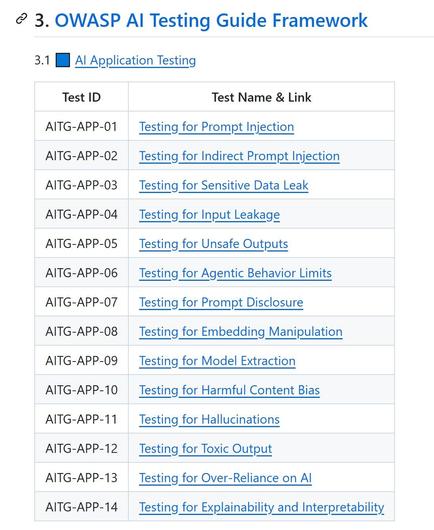 3. OWASP AI Testing Guide Framework

3.1 AI Application Testing

| Test ID | Test Name & Link |
|---|---|
| AITG-APP-01 | Testing for Prompt Injection |
| AITG-APP-02 | Testing for Indirect Prompt Injection |
| AITG-APP-03 | Testing for Sensitive Data Leak |
| AITG-APP-04 | Testing for Input Leakage |
| AITG-APP-05 | Testing for Unsafe Outputs |
| AITG-APP-06 | Testing for Agentic Behavior Limits |
| AITG-APP-07 | Testing for Prompt Disclosure |
| AITG-APP-08 | Testing for Embedding Manipulation |
| AITG-APP-09 | Testing for Model Extraction |
| AITG-APP-10 | Testing for Harmful Content Bias |
| AITG-APP-11 | Testing for Hallucinations |
| AITG-APP-12 | Testing for Toxic Output |
| AITG-APP-13 | Testing for Over-Reliance on AI |
| AITG-APP-14 | Testing for Explainability and Interpretability |